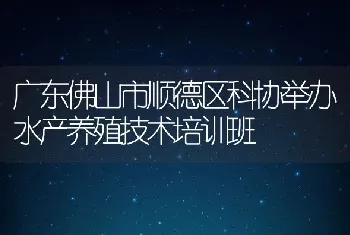 广东佛山市顺德区科协举办水产养殖技术培训班